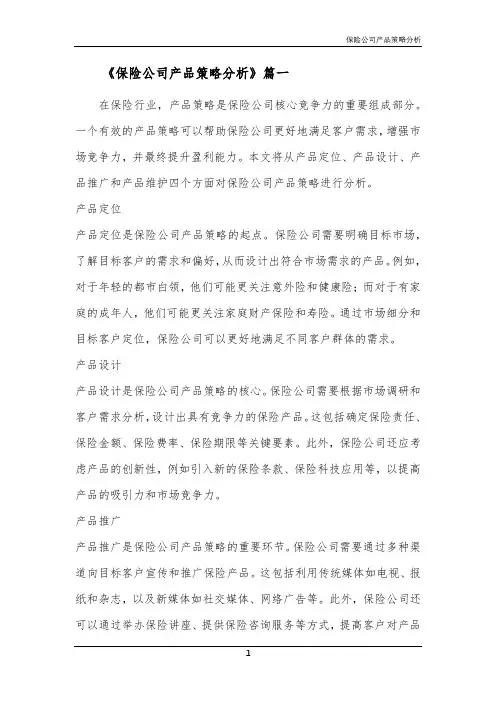 保险公司产品策略分析

《保险公司产品策略分析》篇一

在保险行业，产品策略是保险公司核心竞争力的重要组成部分。一个有效的产品策略可以帮助保险公司更好地满足客户需求，增强市场竞争力，并最终提升盈利能力。本文将从产品定位、产品设计、产品推广和产品维护四个方面对保险公司产品策略进行分析。

产品定位

产品定位是保险公司产品策略的起点。保险公司需要明确目标市场，了解目标客户的需求和偏好，从而设计出符合市场需求的产品。例如，对于年轻的都市白领，他们可能更关注意外险和健康险；而对于有家庭的成年人，他们可能更关注家庭财产保险和寿险。通过市场细分和目标客户定位，保险公司可以更好地满足不同客户群体的需求。

产品设计

产品设计是保险公司产品策略的核心。保险公司需要根据市场调研和客户需求分析，设计出具有竞争力的保险产品。这包括确定保险责任、保险金额、保险费率、保险期限等关键要素。此外，保险公司还应考虑产品的创新性，例如引入新的保险条款、保险科技应用等，以提高产品的吸引力和市场竞争力。

产品推广

产品推广是保险公司产品策略的重要环节。保险公司需要通过多种渠道向目标客户宣传和推广保险产品。这包括利用传统媒体如电视、报纸和杂志，以及新媒体如社交媒体、网络广告等。此外，保险公司还可以通过举办保险讲座、提供保险咨询服务等方式，提高客户对产品

1